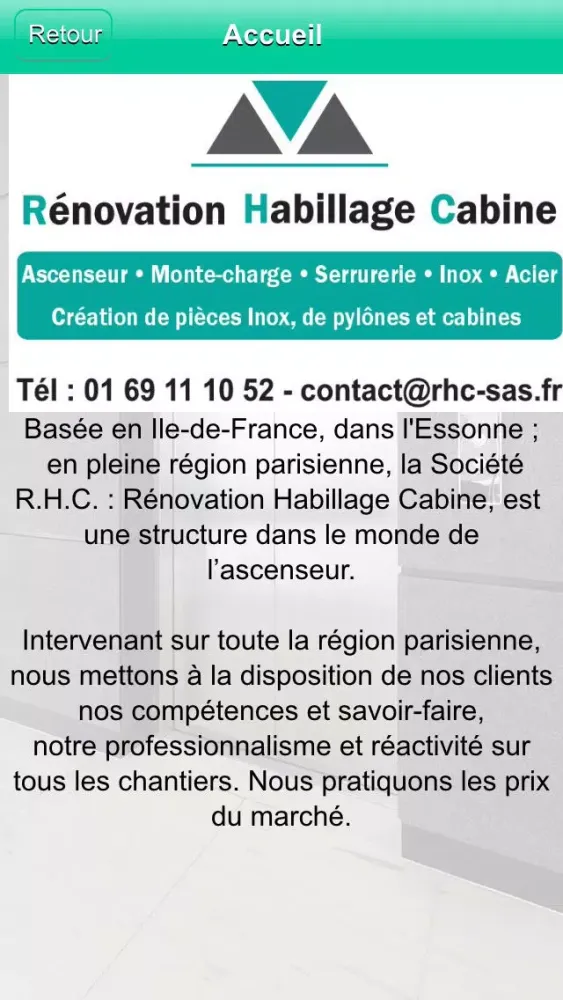 Retour
Accueil

Rénovation Habillage Cabine

Ascenseur • Monte-charge • Serrurerie • Inox • Acier
Création de pièces Inox, de pylônes et cabines

Tél : 01 69 11 10 52 - contact@rhc-sas.fr

Basée en Ile-de-France, dans l'Essonne ; en pleine région parisienne, la Société R.H.C. : Rénovation Habillage Cabine, est une structure dans le monde de l'ascenseur.

Intervenant sur toute la région parisienne, nous mettons à la disposition de nos clients nos compétences et savoir-faire, notre professionnalisme et réactivité sur tous les chantiers. Nous pratiquons les prix du marché.